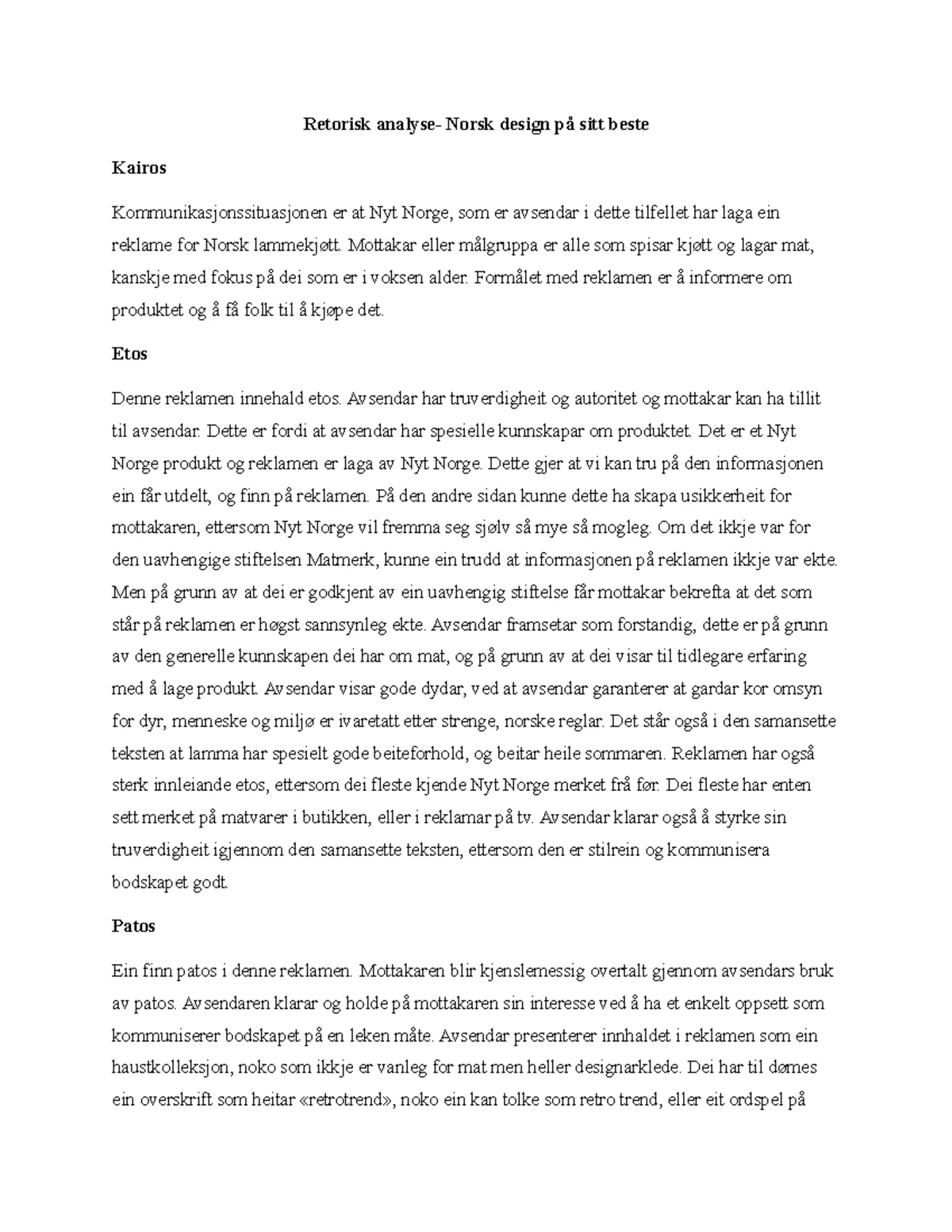 Retorisk analyse- Norsk design på sitt beste

Kairos

Kommunikasjonssituasjonen er at Nyt Norge, som er avsendar i dette tilfellet har laga ein reklame for Norsk lammekjøtt. Mottakar eller målgruppa er alle som spisar kjøtt og lagar mat, kanskje med fokus på dei som er i voksen alder. Formålet med reklamen er å informere om produktet og å få folk til å kjøpe det.

Etos

Denne reklamen innehald etos. Avsendar har truverdigheit og autoritet og mottakar kan ha tillit til avsendar. Dette er fordi at avsendar har spesielle kunnskapar om produktet. Det er et Nyt Norge produkt og reklamen er laga av Nyt Norge. Dette gjer at vi kan tru på den informasjonen ein får utdelt, og finn på reklamen. På den andre sidan kunne dette ha skapa usikkerheit for mottakaren, ettersom Nyt Norge vil fremma seg sjølv så mye så mogleg. Om det ikkje var for den uavhengige stiftelsen Matmerk, kunne ein trudd at informasjonen på reklamen ikkje var ekte. Men på grunn av at dei er godkjent av ein uavhengig stiftelse får mottakar bekrefta at det som står på reklamen er høgst sannsynleg ekte. Avsendar framsetar som forstandig, dette er på grunn av den generelle kunnskapen dei har om mat, og på grunn av at dei visar til tidlegare erfaring med å lage produkt. Avsendar visar gode dydar, ved at avsendar garanterer at gardar kor omsyn for dyr, menneske og miljø er ivaretatt etter strenge, norske reglar. Det står også i den samansette teksten at lamma har spesielt gode beiteforhold, og beitar heile sommaren. Reklamen har også sterk innleiande etos, ettersom dei fleste kjende Nyt Norge merket frå før. Dei fleste har enten sett merket på matvarer i butikken, eller i reklamar på tv. Avsendar klarar også å styrke sin truverdigheit igjennom den samansette teksten, ettersom den er stilrein og kommunisera bodskapet godt.

Patos

Ein finn patos i denne reklamen. Mottakaren blir kjenslemessig overtalt gjennom avsendars bruk av patos. Avsendaren klarar og holde på mottakaren sin interesse ved å ha et enkelt oppsett som kommuniserer bodskapet på en leken måte. Avsendar presenterer innhaldet i reklamen som ein haustkolleksjon, noko som ikkje er vanleg for mat men heller designarklede. Dei har til dømes ein overskrift som heitar «retrotrend», noko ein kan tolke som retro trend, eller eit ordspel på